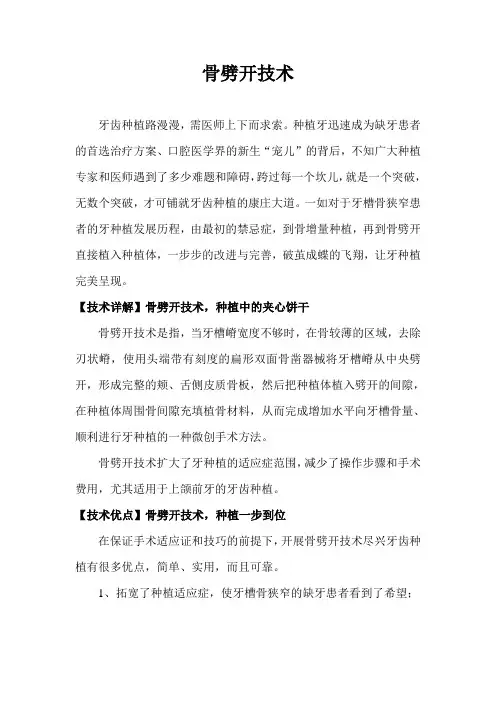 骨劈开技术

牙齿种植路漫漫，需医师上下而求索。种植牙迅速成为缺牙患者的首选治疗方案、口腔医学界的新生“宠儿”的背后，不知广大种植专家和医师遇到了多少难题和障碍，跨过每一个坎儿，就是一个突破，无数个突破，才可铺就牙齿种植的康庄大道。一如对于牙槽骨狭窄患者的牙种植发展历程，由最初的禁忌症，到骨增量种植，再到骨劈开直接植入种植体，一步步的改进与完善，破茧成蝶的飞翔，让牙种植完美呈现。

【技术详解】骨劈开技术，种植中的夹心饼干

骨劈开技术是指，当牙槽嵴宽度不够时，在骨较薄的区域，去除刃状嵴，使用头端带有刻度的扁形双面骨凿器械将牙槽嵴从中央劈开，形成完整的颊、舌侧皮质骨板，然后把种植体植入劈开的间隙，在种植体周围骨间隙充填植骨材料，从而完成增加水平向牙槽骨量、顺利进行牙种植的一种微创手术方法。

骨劈开技术扩大了牙种植的适应症范围，减少了操作步骤和手术费用，尤其适用于上颌前牙的牙齿种植。

【技术优点】骨劈开技术，种植一步到位

在保证手术适应证和技巧的前提下，开展骨劈开技术尽兴牙齿种植有很多优点，简单、实用，而且可靠。

1、拓宽了种植适应症，使牙槽骨狭窄的缺牙患者看到了希望；